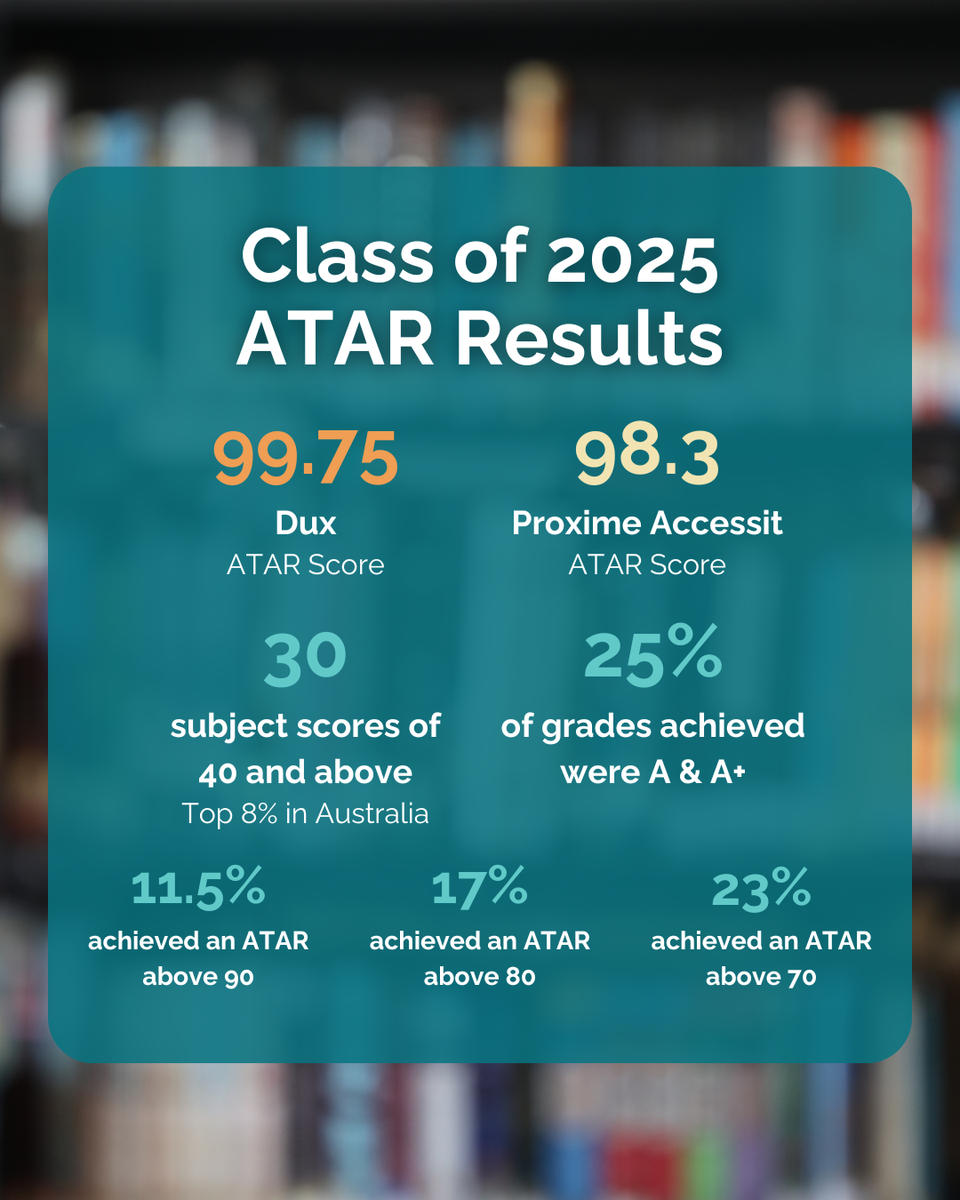 Class of 2025 ATAR Results

99.75
Dux
ATAR Score

98.3
Proxime Accessit
ATAR Score

30
subject scores of 40 and above
Top 8% in Australia

25%
of grades achieved were A & A+

11.5%
achieved an ATAR above 90

17%
achieved an ATAR above 80

23%
achieved an ATAR above 70